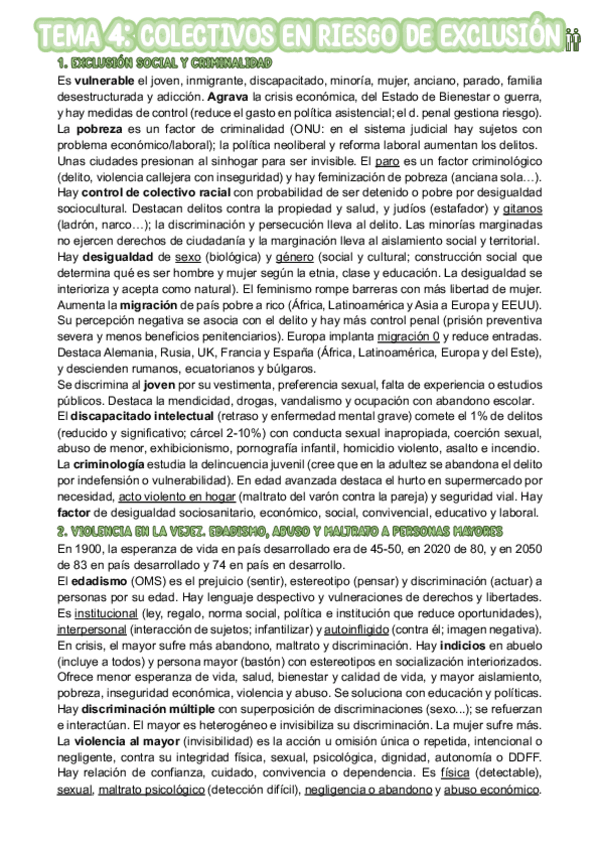 TEMA 4: COLECTIVOS EN RIESGO DE EXCLUSIÓN

1. EXCLUSIÓN SOCIAL Y CRIMINALIDAD

Es vulnerable el joven, inmigrante, discapacitado, minoría, mujer, anciano, parado, familia desestructurada y adicción. Agrava la crisis económica, del Estado de Bienestar o guerra, y hay medidas de control (reduce el gasto en política asistencial; el d. penal gestiona riesgo).
La pobreza es un factor de criminalidad (ONU: en el sistema judicial hay sujetos con problema económico/laboral); la política neoliberal y reforma laboral aumentan los delitos.
Unas ciudades presionan al sinhogar para ser invisible. El paro es un factor criminológico (delito, violencia callejera con inseguridad) y hay feminización de pobreza (anciana sola…).
Hay control de colectivo racial con probabilidad de ser detenido o pobre por desigualdad sociocultural. Destacan delitos contra la propiedad y salud, y judíos (estafador) y gitanos (ladrón, narco…); la discriminación y persecución lleva al delito. Las minorías marginadas no ejercen derechos de ciudadanía y la marginación lleva al aislamiento social y territorial.
Hay desigualdad de sexo (biológica) y género (social y cultural; construcción social que determina qué es ser hombre y mujer según la etnia, clase y educación. La desigualdad se interioriza y acepta como natural). El feminismo rompe barreras con más libertad de mujer.
Aumenta la migración de país pobre a rico (África, Latinoamérica y Asia a Europa y EEUU). Su percepción negativa se asocia con el delito y hay más control penal (prisión preventiva severa y menos beneficios penitenciarios). Europa implanta migración 0 y reduce entradas. Destaca Alemania, Rusia, UK, Francia y España (África, Latinoamérica, Europa y del Este), y descienden rumanos, ecuatorianos y búlgaros.
Se discrimina al joven por su vestimenta, preferencia sexual, falta de experiencia o estudios públicos. Destaca la mendicidad, drogas, vandalismo y ocupación con abandono escolar.
El discapacitado intelectual (retraso y enfermedad mental grave) comete el 1% de delitos (reducido y significativo; cárcel 2-10%) con conducta sexual inapropiada, coerción sexual, abuso de menor, exhibicionismo, pornografía infantil, homicidio violento, asalto e incendio.
La criminología estudia la delincuencia juvenil (cree que en la adultez se abandona el delito por indefensión o vulnerabilidad). En edad avanzada destaca el hurto en supermercado por necesidad, acto violento en hogar (maltrato del varón contra la pareja) y seguridad vial. Hay factor de desigualdad sociosanitario, económico, social, convivencial, educativo y laboral.

2. VIOLENCIA EN LA VEJEZ. EDADISMO, ABUSO Y MALTRATO A PERSONAS MAYORES

En 1900, la esperanza de vida en país desarrollado era de 45-50, en 2020 de 80, y en 2050 de 83 en país desarrollado y 74 en país en desarrollo.
El edadismo (OMS) es el prejuicio (sentir), estereotipo (pensar) y discriminación (actuar) a personas por su edad. Hay lenguaje despectivo y vulneraciones de derechos y libertades. Es institucional (ley, regalo, norma social, política e institución que reduce oportunidades), interpersonal (interacción de sujetos; infantilizar) y autoinfligido (contra él; imagen negativa).
En crisis, el mayor sufre más abandono, maltrato y discriminación. Hay indicios en abuelo (incluye a todos) y persona mayor (bastón) con estereotipos en socialización interiorizados.
Ofrece menor esperanza de vida, salud, bienestar y calidad de vida, y mayor aislamiento, pobreza, inseguridad económica, violencia y abuso. Se soluciona con educación y políticas.
Hay discriminación múltiple con superposición de discriminaciones (sexo...); se refuerzan e interactúan. El mayor es heterogéneo e invisibiliza su discriminación. La mujer sufre más.
La violencia al mayor (invisibilidad) es la acción u omisión única o repetida, intencional o negligente, contra su integridad física, sexual, psicológica, dignidad, autonomía o DDFF. Hay relación de confianza, cuidado, convivencia o dependencia. Es física (detectable), sexual, maltrato psicológico (detección difícil), negligencia o abandono y abuso económico.